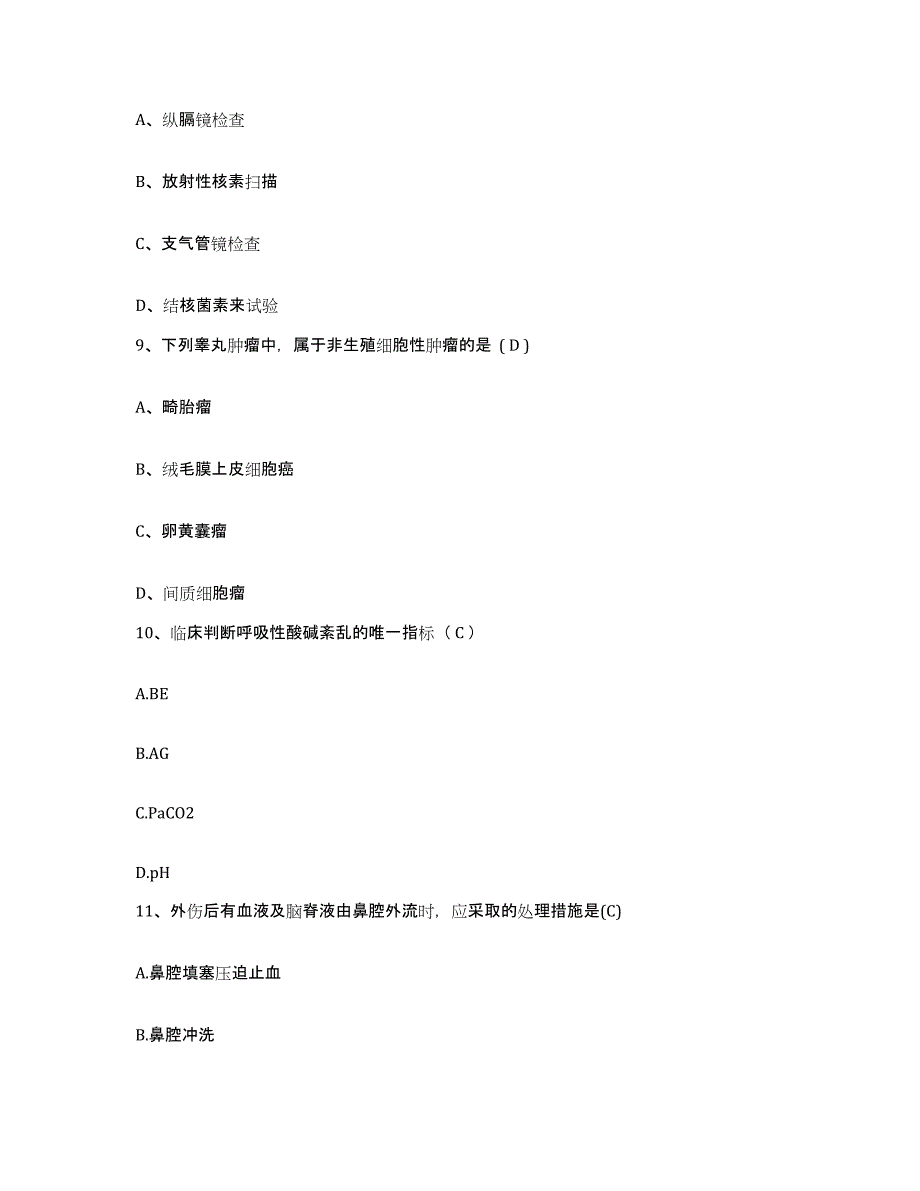 A、纵膈镜检查

B、放射性核素扫描

C、支气管镜检查

D、结核菌素来试验

9、下列睾丸肿瘤中，属于非生殖细胞性肿瘤的是（D）

A、畸胎瘤

B、绒毛膜上皮细胞癌

C、卵黄囊瘤

D、间质细胞瘤

10、临床判断呼吸性酸碱紊乱的唯一指标（C）

A.BE

B.AG

C.PaCO2

D.pH

11、外伤后有血液及脑脊液由鼻腔外流时，应采取的处理措施是(C)

A.鼻腔填塞压迫止血

B.鼻腔冲洗